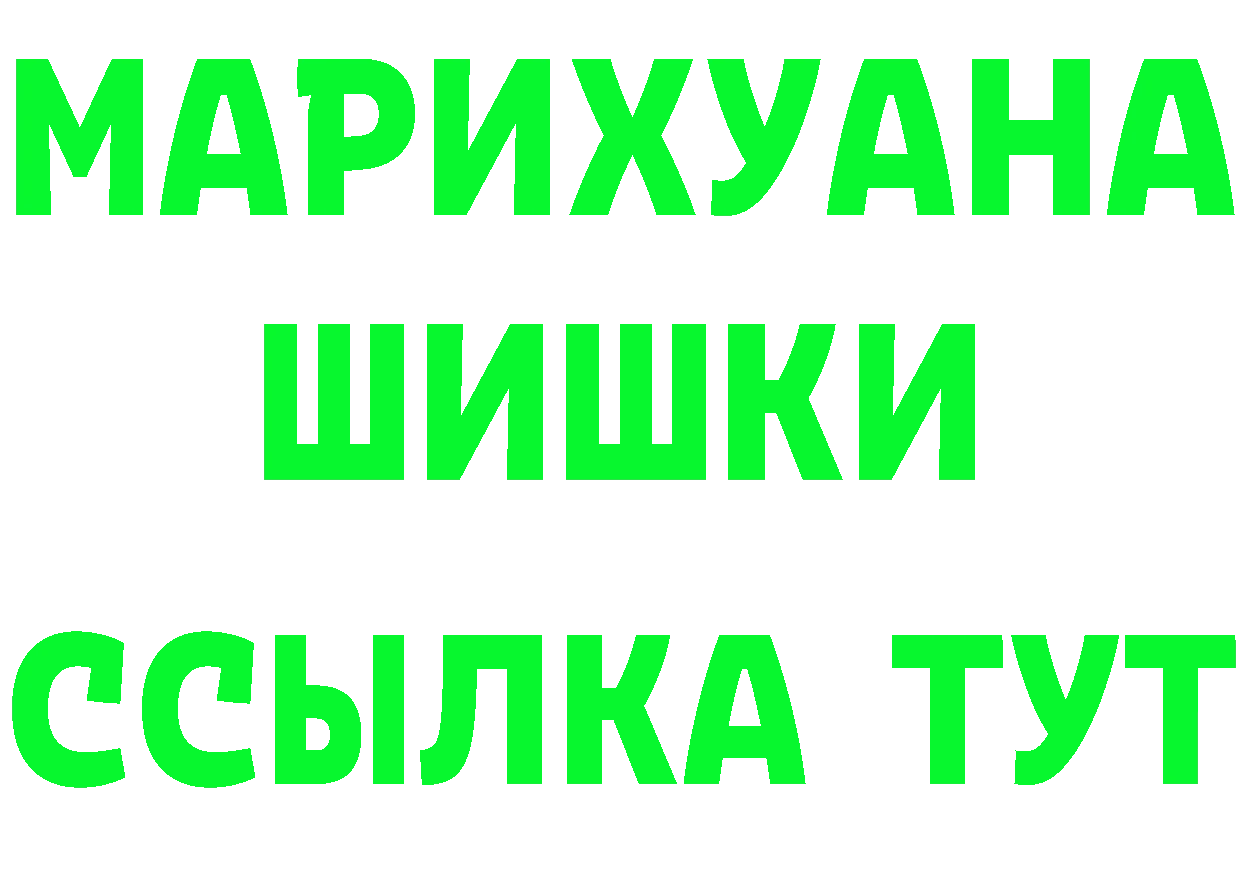 МАРИХУАНА ШИШКИ ССЫЛКА ТУТ